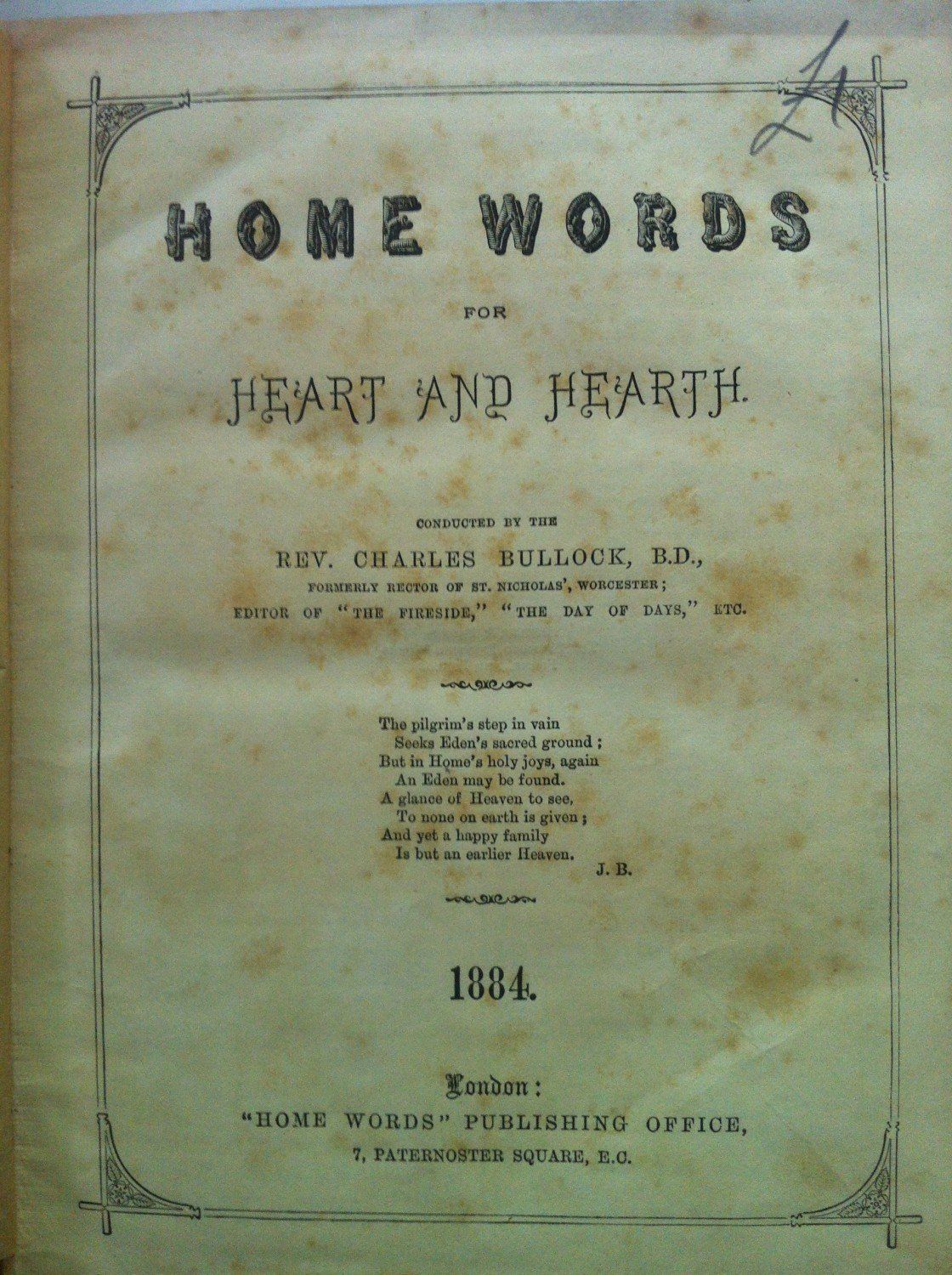 21

HOME WORDS

FOR

HEART AND HEARTH.

CONDUCTED BY THE

REV. CHARLES BULLOCK, B.D.,

FORMERLY RECTOR OF ST. NICHOLAS', WORCESTER;

EDITOR OF "THE FIRESIDE," "THE DAY OF DAYS," ETC.

The pilgrim's step in vain
Seeks Eden's sacred ground;
But in Home's holy joys, again
An Eden may be found.
A glance of Heaven to see,
To none on earth is given;
And yet a happy family
Is but an earlier Heaven.

J. B.

1884.

London:

"HOME WORDS" PUBLISHING OFFICE,

7, PATERNOSTER SQUARE, E.C.